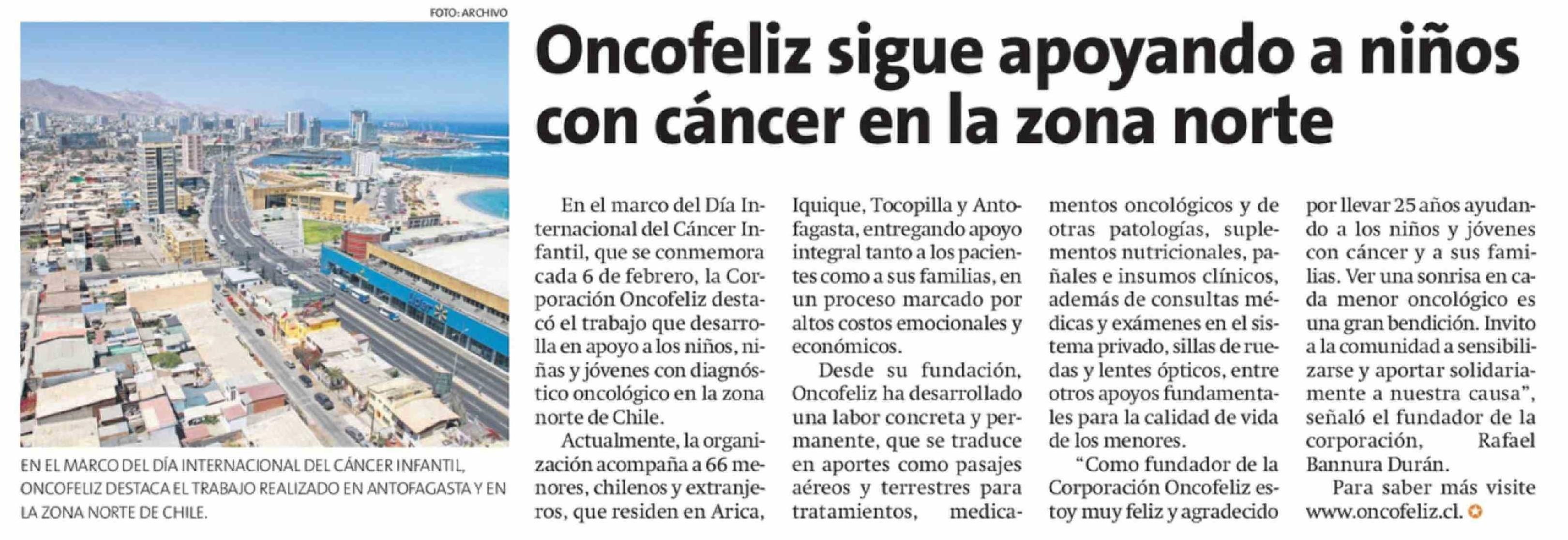 FOTO: ARCHIVO

EN EL MARCO DEL DÍA INTERNACIONAL DEL CÁNCER INFANTIL, ONCOFELIZ DESTACA EL TRABAJO REALIZADO EN ANTOFAGASTA Y EN LA ZONA NORTE DE CHILE.

Oncofeliz sigue apoyando a niños con cáncer en la zona norte

En el marco del Día Internacional del Cáncer Infantil, que se conmemora cada 6 de febrero, la Corporación Oncofeliz destacó el trabajo que desarrolla en apoyo a los niños, niñas y jóvenes con diagnóstico oncológico en la zona norte de Chile.

Actualmente, la organización acompaña a 66 menores, chilenos y extranjeros, que residen en Arica, Iquique, Tocopilla y Antofagasta, entregando apoyo integral tanto a los pacientes como a sus familias, en un proceso marcado por altos costos emocionales y económicos.

Desde su fundación, Oncofeliz ha desarrollado una labor concreta y permanente, que se traduce en aportes como pasajes aéreos y terrestres para tratamientos, medicamentos oncológicos y de otras patologías, suplementos nutricionales, pañales e insumos clínicos, además de consultas médicas y exámenes en el sistema privado, sillas de ruedas y lentes ópticos, entre otros apoyos fundamentales para la calidad de vida de los menores.

“Como fundador de la Corporación Oncofeliz estoy muy feliz y agradecido por llevar 25 años ayudando a los niños y jóvenes con cáncer y a sus familias. Ver una sonrisa en cada menor oncológico es una gran bendición. Invito a la comunidad a sensibilizarse y aportar solidariamente a nuestra causa”, señaló el fundador de la corporación, Rafael Bannura Durán.

Para saber más visite www.oncofeliz.cl.